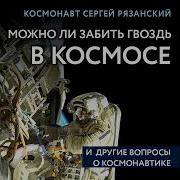 КОСМОНАВТ СЕРГЕЙ РЯЗАНСКИЙ

МОЖНО ЛИ ЗАБИТЬ ГВОЗДЬ
В КОСМОСЕ

И ДРУГИЕ ВОПРОСЫ О КОСМОНАВТИКЕ